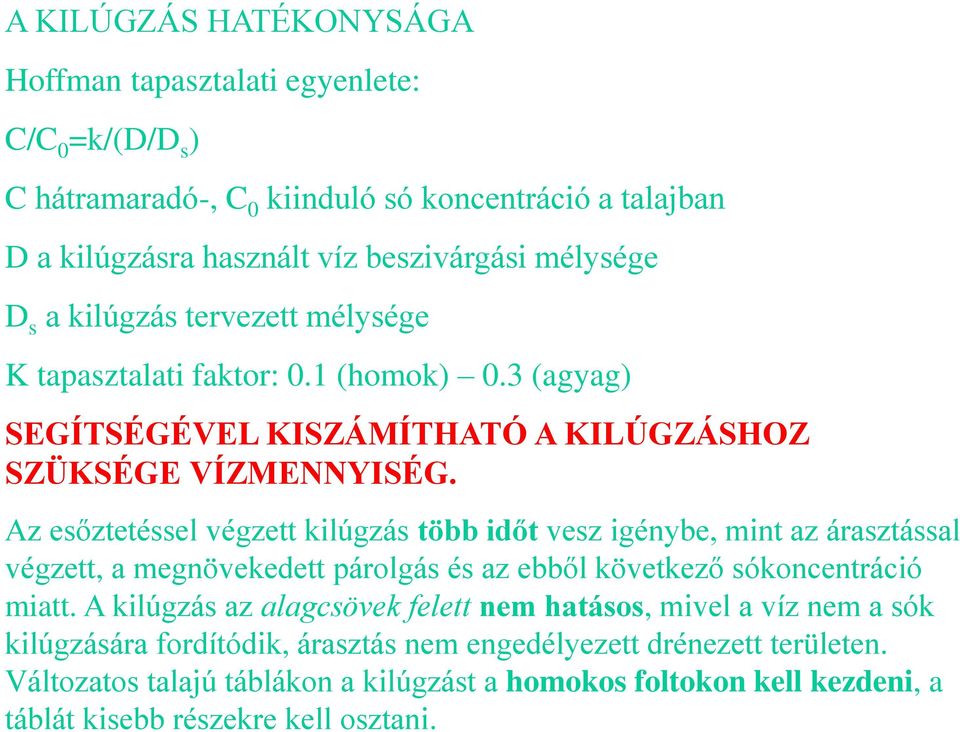 A KILÚGZÁS HATÉKONYSÁGA

Hoffman tapasztalati egyenlete:

$C/C_0=k/(D/D_s)$

C hátramaradó-, $C_0$ kiinduló só koncentráció a talajban

D a kilúgzásra használt víz beszivárgási mélysége

$D_s$ a kilúgzás tervezett mélysége

K tapasztalati faktor: 0.1 (homok) – 0.3 (agyag)

SEGÍTSÉGÉVEL KISZÁMÍTHATÓ A KILÚGZÁSHOZ SZÜKSÉGE VÍZMENNYISÉG.

Az esőztetéssel végzett kilúgzás több időt vesz igénybe, mint az árasztással végzett, a megnövekedett párolgás és az ebből következő sókoncentráció miatt. A kilúgzás az alagcsövek felett nem hatásos, mivel a víz nem a sók kilúgzására fordítódik, árasztás nem engedélyezett drénezett területen. Változatos talajú táblákon a kilúgzást a homokos foltokon kell kezdeni, a táblát kisebb részekre kell osztani.